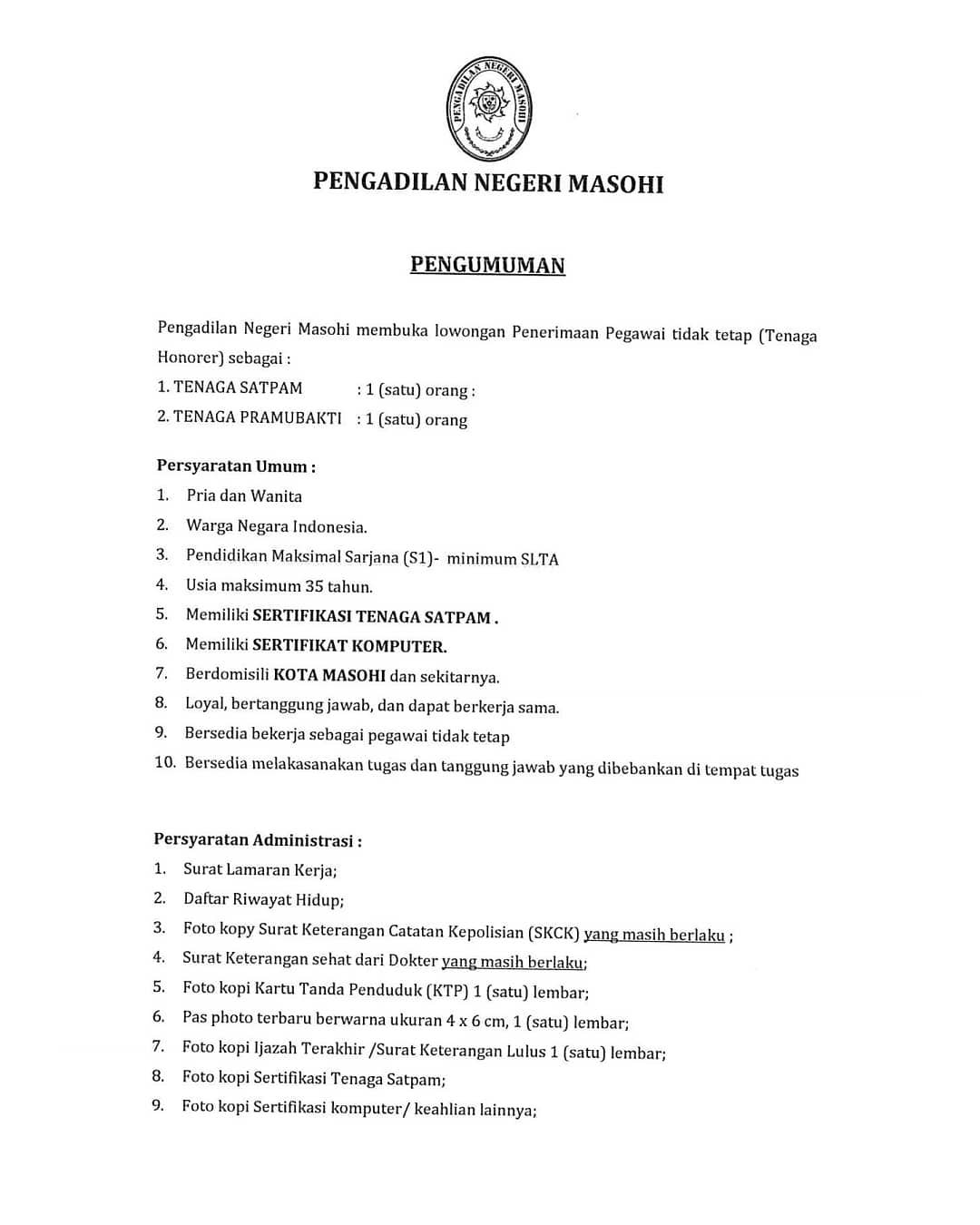 PENGADILAN NEGERI MASOHI

PENGADILAN NEGERI MASOHI

PENGUMUMAN

Pengadilan Negeri Masohi membuka lowongan Penerimaan Pegawai tidak tetap (Tenaga Honorer) sebagai :

1. TENAGA SATPAM : 1 (satu) orang :
2. TENAGA PRAMUBAKTI : 1 (satu) orang

Persyaratan Umum :

1. Pria dan Wanita
2. Warga Negara Indonesia.
3. Pendidikan Maksimal Sarjana (S1)- minimum SLTA
4. Usia maksimum 35 tahun.
5. Memiliki SERTIFIKASI TENAGA SATPAM .
6. Memiliki SERTIFIKAT KOMPUTER.
7. Berdomisili KOTA MASOHI dan sekitarnya.
8. Loyal, bertanggung jawab, dan dapat berkerja sama.
9. Bersedia bekerja sebagai pegawai tidak tetap
10. Bersedia melakasanakan tugas dan tanggung jawab yang dibebankan di tempat tugas

Persyaratan Administrasi :

1. Surat Lamaran Kerja;
2. Daftar Riwayat Hidup;
3. Foto kopy Surat Keterangan Catatan Kepolisian (SKCK) yang masih berlaku ;
4. Surat Keterangan sehat dari Dokter yang masih berlaku;
5. Foto kopi Kartu Tanda Penduduk (KTP) 1 (satu) lembar;
6. Pas photo terbaru berwarna ukuran 4 x 6 cm, 1 (satu) lembar;
7. Foto kopi Ijazah Terakhir /Surat Keterangan Lulus 1 (satu) lembar;
8. Foto kopi Sertifikasi Tenaga Satpam;
9. Foto kopi Sertifikasi komputer/ keahlian lainnya;